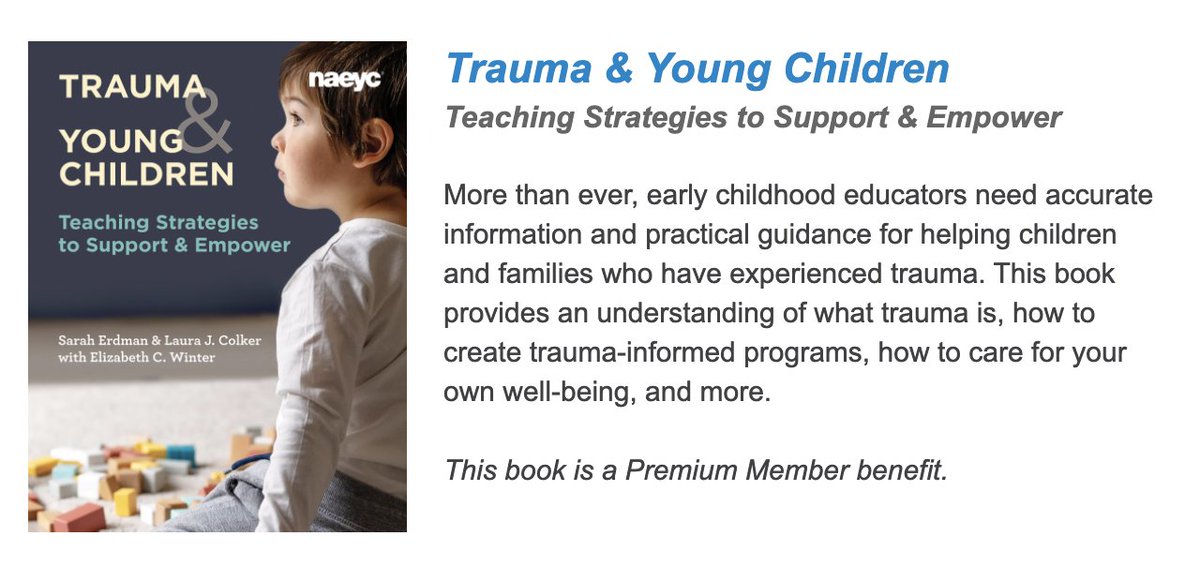 TRAUMA
&
YOUNG
CHILDREN

naeyc

Teaching Strategies to Support & Empower

Sarah Erdman & Laura J. Colker with Elizabeth C. Winter

Trauma & Young Children

Teaching Strategies to Support & Empower

More than ever, early childhood educators need accurate information and practical guidance for helping children and families who have experienced trauma. This book provides an understanding of what trauma is, how to create trauma-informed programs, how to care for your own well-being, and more.

This book is a Premium Member benefit.